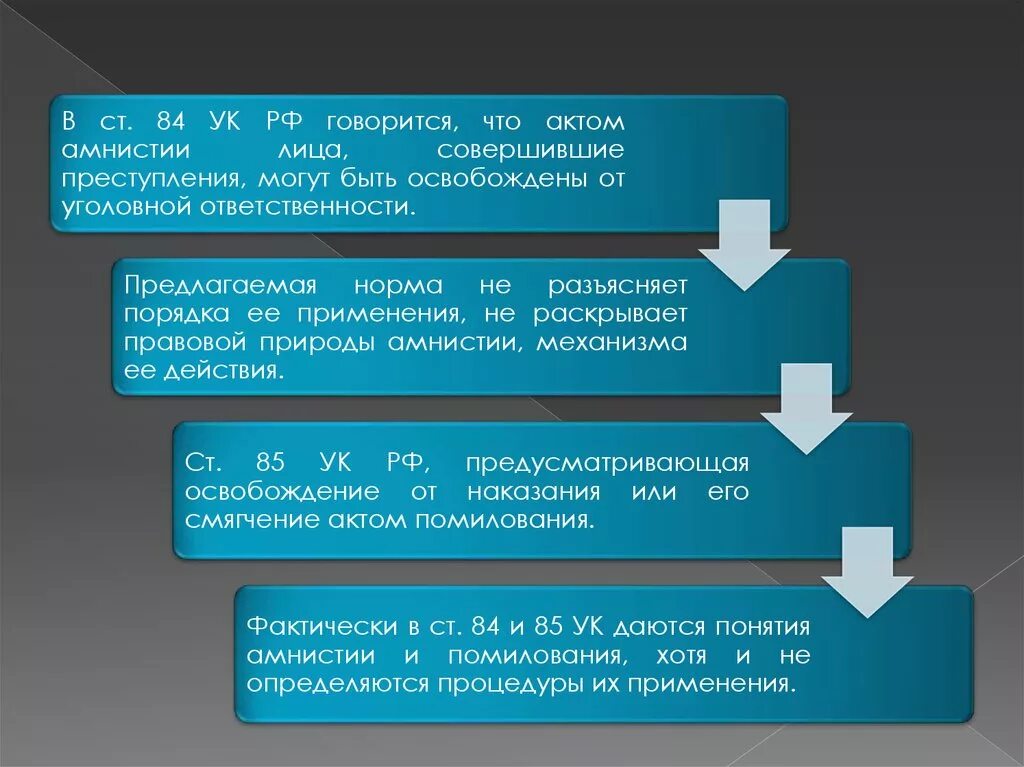 В ст. 84 УК РФ говорится, что актом амнистии лица, совершившие преступления, могут быть освобождены от уголовной ответственности.

Предлагаемая норма не разъясняет порядка ее применения, не раскрывает правовой природы амнистии, механизма ее действия.

Ст. 85 УК РФ, предусматривающая освобождение от наказания или его смягчение актом помилования.

Фактически в ст. 84 и 85 УК даются понятия амнистии и помилования, хотя и не определяются процедуры их применения.